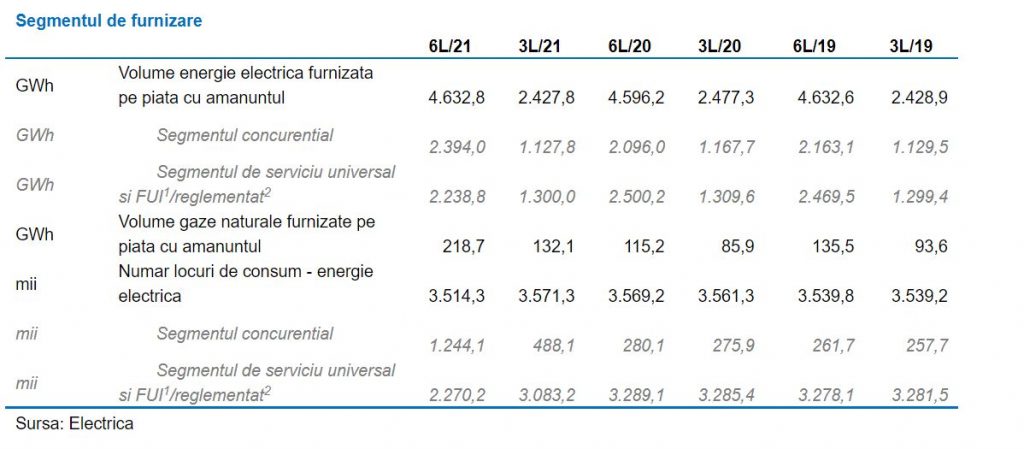 Segmentul de furnizare

| | | 6L/21 | 3L/21 | 6L/20 | 3L/20 | 6L/19 | 3L/19 |
|---|---|---|---|---|---|---|---|
| GWh | Volume energie electrica furnizata pe piata cu amanuntul | 4.632,8 | 2.427,8 | 4.596,2 | 2.477,3 | 4.632,6 | 2.428,9 |
| GWh | Segmentul concurential | 2.394,0 | 1.127,8 | 2.096,0 | 1.167,7 | 2.163,1 | 1.129,5 |
| GWh | Segmentul de serviciu universal si FUI$^1$/reglementat$^2$ | 2.238,8 | 1.300,0 | 2.500,2 | 1.309,6 | 2.469,5 | 1.299,4 |
| GWh | Volume gaze naturale furnizate pe piata cu amanuntul | 218,7 | 132,1 | 115,2 | 85,9 | 135,5 | 93,6 |
| mii | Numar locuri de consum - energie electrica | 3.514,3 | 3.571,3 | 3.569,2 | 3.561,3 | 3.539,8 | 3.539,2 |
| mii | Segmentul concurential | 1.244,1 | 488,1 | 280,1 | 275,9 | 261,7 | 257,7 |
| mii | Segmentul de serviciu universal si FUI$^1$/reglementat$^2$ | 2.270,2 | 3.083,2 | 3.289,1 | 3.285,4 | 3.278,1 | 3.281,5 |

Sursa: Electrica